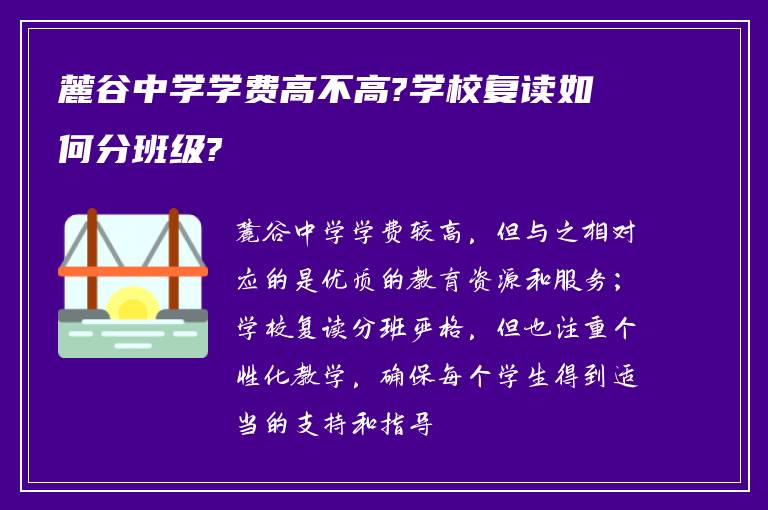 麓谷中学学费高不高?学校复读如何分班级?

麓谷中学学费较高，但与之相对应的是优质的教育资源和服务；学校复读分班严格，但也注重个性化教学，确保每个学生得到适当的支持和指导